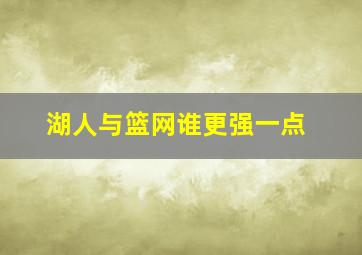 湖人与篮网谁更强一点